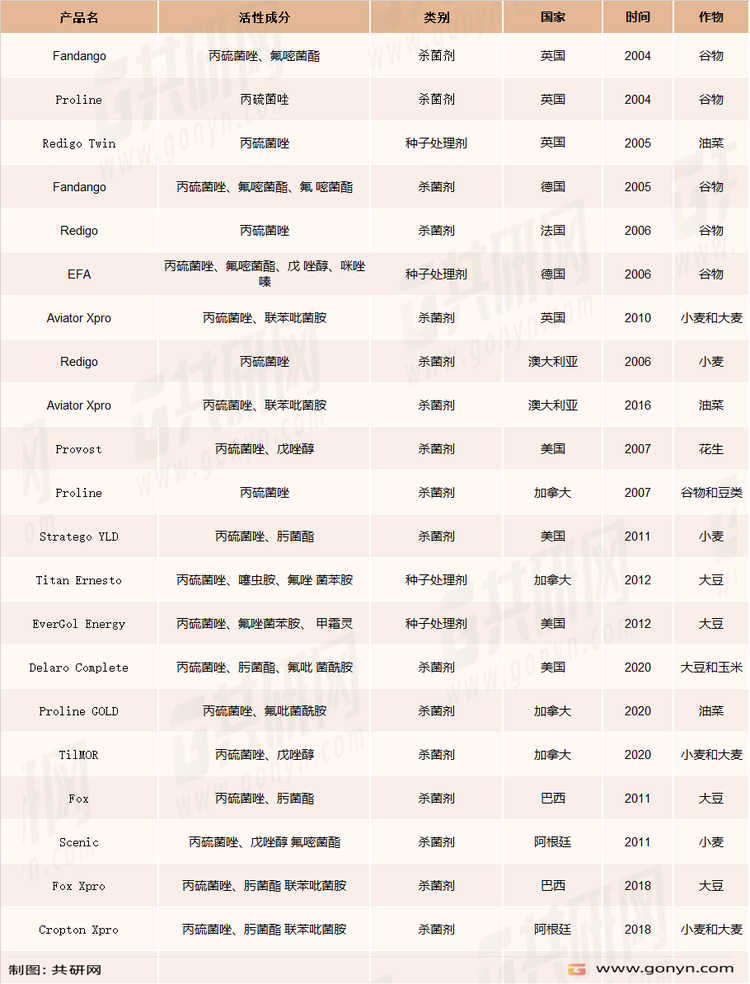 | 产品名 | 活性成分 | 类别 | 国家 | 时间 | 作物 |
|---|---|---|---|---|---|
| Fandango | 丙硫菌唑、氟嘧菌酯 | 杀菌剂 | 英国 | 2004 | 谷物 |
| Proline | 丙硫菌唑 | 杀菌剂 | 英国 | 2004 | 谷物 |
| Redigo Twin | 丙硫菌唑 | 种子处理剂 | 英国 | 2005 | 油菜 |
| Fandango | 丙硫菌唑、氟嘧菌酯、氟 嘧菌酯 | 杀菌剂 | 德国 | 2005 | 谷物 |
| Redigo | 丙硫菌唑 | 杀菌剂 | 法国 | 2006 | 谷物 |
| EFA | 丙硫菌唑、氟嘧菌酯、戊 唑醇、咪唑嗪 | 种子处理剂 | 德国 | 2006 | 谷物 |
| Aviator Xpro | 丙硫菌唑、联苯吡菌胺 | 杀菌剂 | 英国 | 2010 | 小麦和大麦 |
| Redigo | 丙硫菌唑 | 杀菌剂 | 澳大利亚 | 2006 | 小麦 |
| Aviator Xpro | 丙硫菌唑、联苯吡菌胺 | 杀菌剂 | 澳大利亚 | 2016 | 油菜 |
| Provost | 丙硫菌唑、戊唑醇 | 杀菌剂 | 美国 | 2007 | 花生 |
| Proline | 丙硫菌唑 | 杀菌剂 | 加拿大 | 2007 | 谷物和豆类 |
| Stratego YLD | 丙硫菌唑、肟菌酯 | 杀菌剂 | 美国 | 2011 | 小麦 |
| Titan Ernesto | 丙硫菌唑、噻虫胺、氟唑 菌苯胺 | 种子处理剂 | 加拿大 | 2012 | 大豆 |
| EverGol Energy | 丙硫菌唑、氟唑菌苯胺、 甲霜灵 | 种子处理剂 | 美国 | 2012 | 大豆 |
| Delaro Complete | 丙硫菌唑、肟菌酯、氟吡 菌酰胺 | 杀菌剂 | 美国 | 2020 | 大豆和玉米 |
| Proline GOLD | 丙硫菌唑、氟吡菌酰胺 | 杀菌剂 | 加拿大 | 2020 | 油菜 |
| TilMOR | 丙硫菌唑、戊唑醇 | 杀菌剂 | 加拿大 | 2020 | 小麦和大麦 |
| Fox | 丙硫菌唑、肟菌酯 | 杀菌剂 | 巴西 | 2011 | 大豆 |
| Scenic | 丙硫菌唑、戊唑醇 氟嘧菌酯 | 杀菌剂 | 阿根廷 | 2011 | 小麦 |
| Fox Xpro | 丙硫菌唑、肟菌酯 联苯吡菌胺 | 杀菌剂 | 巴西 | 2018 | 大豆 |
| Cropton Xpro | 丙硫菌唑、肟菌酯 联苯吡菌胺 | 杀菌剂 | 阿根廷 | 2018 | 小麦和大麦 |

制图：共研网

www.gonyn.com